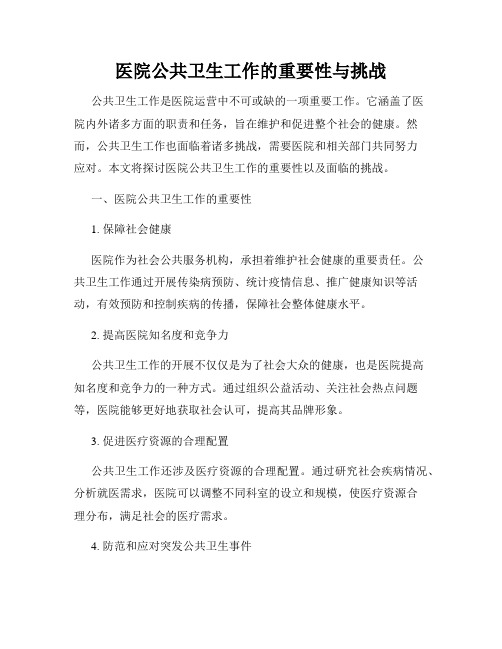 医院公共卫生工作的重要性与挑战

公共卫生工作是医院运营中不可或缺的一项重要工作。它涵盖了医院内外诸多方面的职责和任务，旨在维护和促进整个社会的健康。然而，公共卫生工作也面临着诸多挑战，需要医院和相关部门共同努力应对。本文将探讨医院公共卫生工作的重要性以及面临的挑战。

一、医院公共卫生工作的重要性

1. 保障社会健康

医院作为社会公共服务机构，承担着维护社会健康的重要责任。公共卫生工作通过开展传染病预防、统计疫情信息、推广健康知识等活动，有效预防和控制疾病的传播，保障社会整体健康水平。

2. 提高医院知名度和竞争力

公共卫生工作的开展不仅仅是为了社会大众的健康，也是医院提高知名度和竞争力的一种方式。通过组织公益活动、关注社会热点问题等，医院能够更好地获取社会认可，提高其品牌形象。

3. 促进医疗资源的合理配置

公共卫生工作还涉及医疗资源的合理配置。通过研究社会疾病情况、分析就医需求，医院可以调整不同科室的设立和规模，使医疗资源合理分布，满足社会的医疗需求。

4. 防范和应对突发公共卫生事件